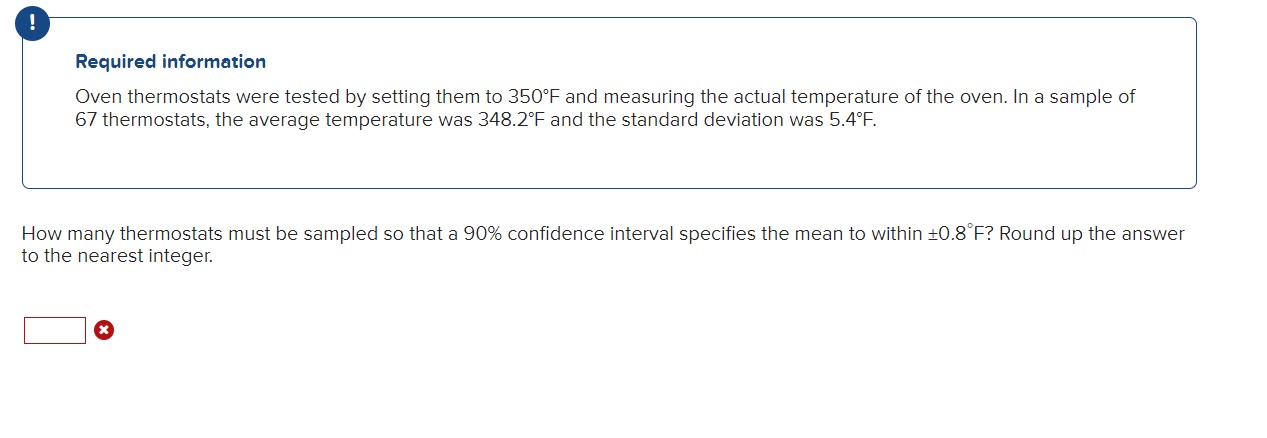 !

Required information

Oven thermostats were tested by setting them to 350°F and measuring the actual temperature of the oven. In a sample of 67 thermostats, the average temperature was 348.2°F and the standard deviation was 5.4°F.

How many thermostats must be sampled so that a 90% confidence interval specifies the mean to within ±0.8°F? Round up the answer to the nearest integer.